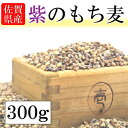 佐賀県産
紫のもち麦

壱

300g